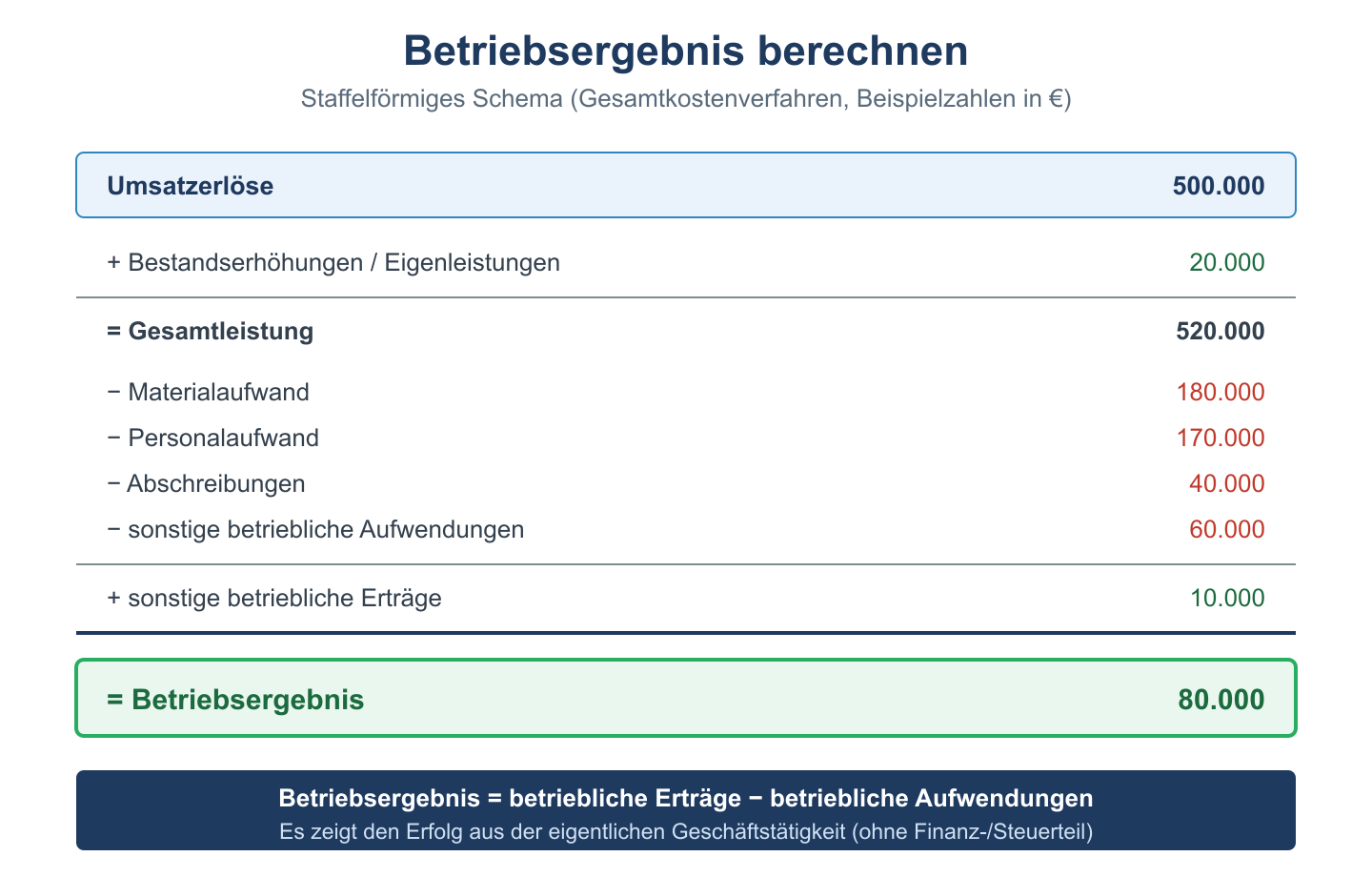 Betriebsergebnis berechnen

Staffelförmiges Schema (Gesamtkostenverfahren, Beispielzahlen in €)

| | |
|---|---|
| Umsatzerlöse | 500.000 |
| + Bestandserhöhungen / Eigenleistungen | 20.000 |
| = Gesamtleistung | 520.000 |
| − Materialaufwand | 180.000 |
| − Personalaufwand | 170.000 |
| − Abschreibungen | 40.000 |
| − sonstige betriebliche Aufwendungen | 60.000 |
| + sonstige betriebliche Erträge | 10.000 |
| = Betriebsergebnis | 80.000 |

Betriebsergebnis = betriebliche Erträge − betriebliche Aufwendungen

Es zeigt den Erfolg aus der eigentlichen Geschäftstätigkeit (ohne Finanz-/Steuerteil)